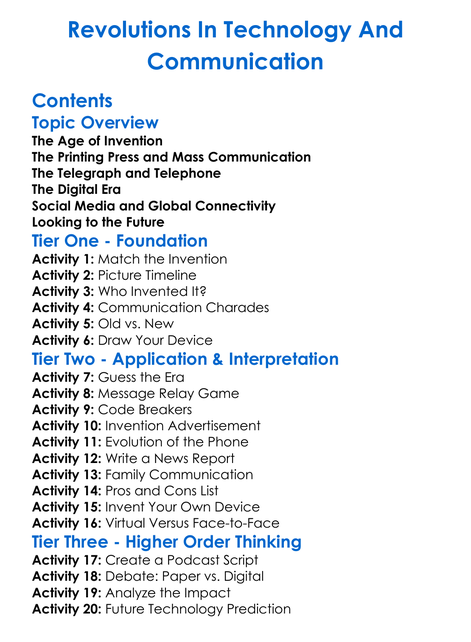 Revolutions In Technology And Communication

Contents
Topic Overview
The Age of Invention
The Printing Press and Mass Communication
The Telegraph and Telephone
The Digital Era
Social Media and Global Connectivity
Looking to the Future
Tier One - Foundation
Activity 1: Match the Invention
Activity 2: Picture Timeline
Activity 3: Who Invented It?
Activity 4: Communication Charades
Activity 5: Old vs. New
Activity 6: Draw Your Device
Tier Two - Application & Interpretation
Activity 7: Guess the Era
Activity 8: Message Relay Game
Activity 9: Code Breakers
Activity 10: Invention Advertisement
Activity 11: Evolution of the Phone
Activity 12: Write a News Report
Activity 13: Family Communication
Activity 14: Pros and Cons List
Activity 15: Invent Your Own Device
Activity 16: Virtual Versus Face-to-Face
Tier Three - Higher Order Thinking
Activity 17: Create a Podcast Script
Activity 18: Debate: Paper vs. Digital
Activity 19: Analyze the Impact
Activity 20: Future Technology Prediction